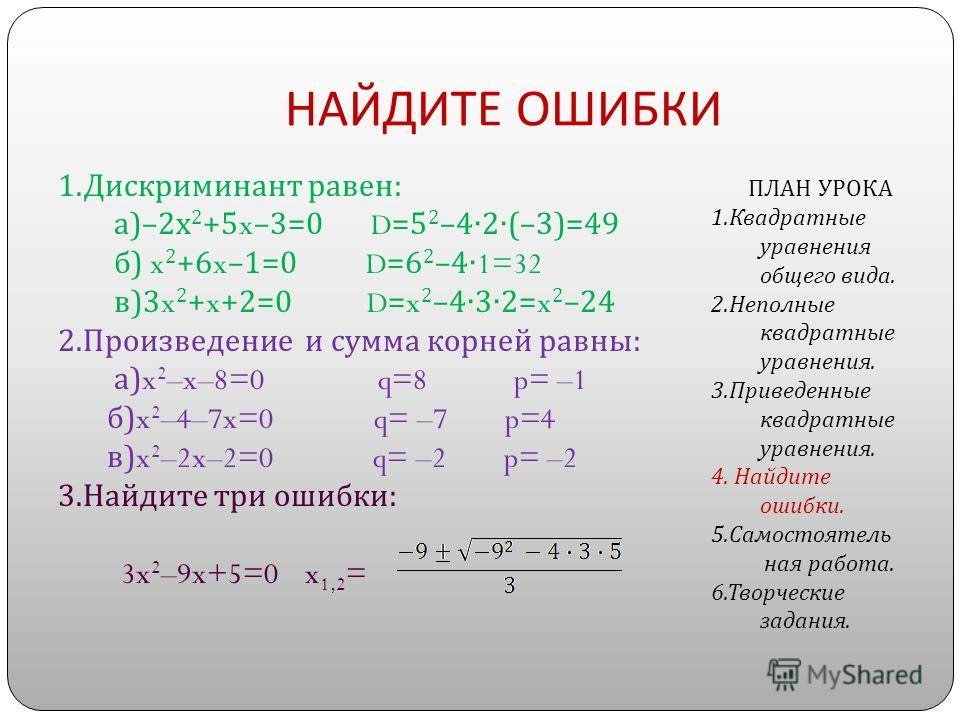 НАЙДИТЕ ОШИБКИ

1.Дискриминант равен:
а)$-2x^2+5x-3=0$ $D=5^2-4\cdot2\cdot(-3)=49$
б) $x^2+6x-1=0$ $D=6^2-4\cdot1=32$
в)$3x^2+x+2=0$ $D=x^2-4\cdot3\cdot2=x^2-24$
2.Произведение и сумма корней равны:
а)$x^2-x-8=0$ $q=8$ $p=-1$
б)$x^2-4-7x=0$ $q=-7$ $p=4$
в)$x^2-2x-2=0$ $q=-2$ $p=-2$
3.Найдите три ошибки:
$3x^2-9x+5=0$ $x_{1,2}=\frac{-9\pm\sqrt{-9^2-4\cdot3\cdot5}}{3}$

ПЛАН УРОКА
1.Квадратные уравнения общего вида.
2.Неполные квадратные уравнения.
3.Приведенные квадратные уравнения.
4. Найдите ошибки.
5.Самостоятельная работа.
6.Творческие задания.

MyShared